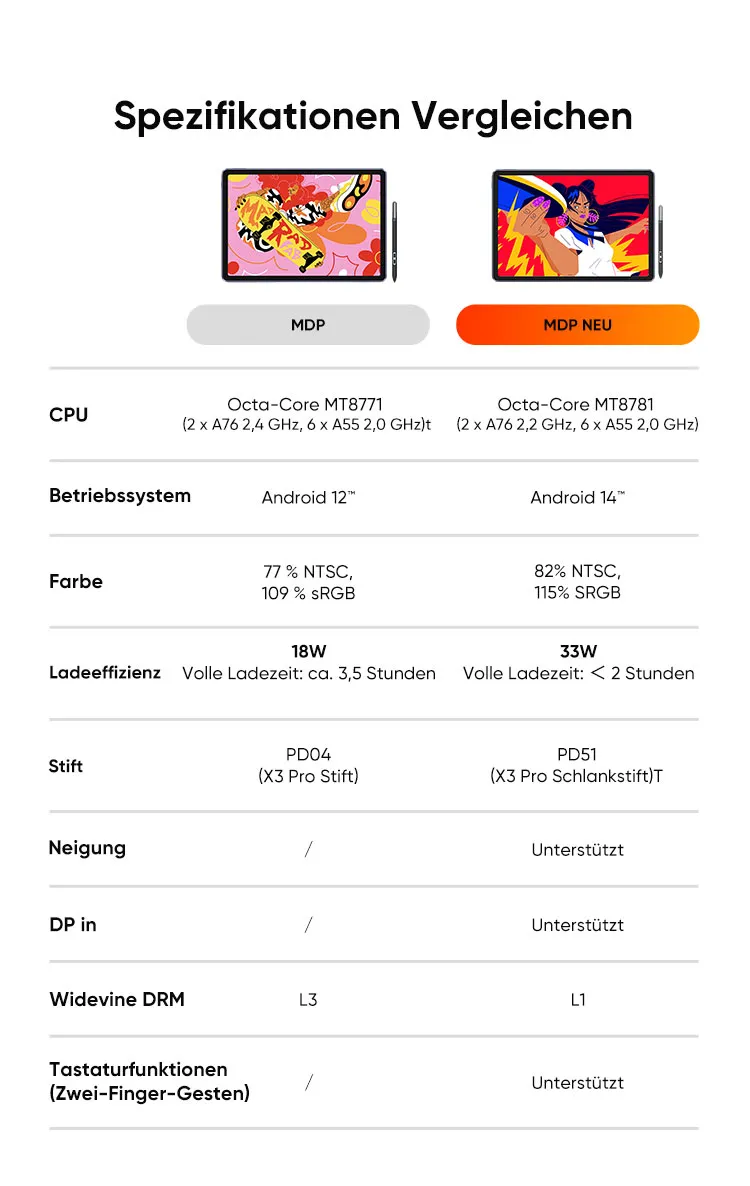 Spezifikationen Vergleichen

|  | MDP | MDP NEU |
|---|---|---|
| CPU | Octa-Core MT8771 (2 x A76 2,4 GHz, 6 x A55 2,0 GHz)t | Octa-Core MT8781 (2 x A76 2,2 GHz, 6 x A55 2,0 GHz) |
| Betriebssystem | Android 12™ | Android 14™ |
| Farbe | 77 % NTSC, 109 % sRGB | 82% NTSC, 115% SRGB |
| Ladeeffizienz | 18W Volle Ladezeit: ca. 3,5 Stunden | 33W Volle Ladezeit: < 2 Stunden |
| Stift | PD04 (X3 Pro Stift) | PD51 (X3 Pro Schlankstift)T |
| Neigung | / | Unterstützt |
| DP in | / | Unterstützt |
| Widevine DRM | L3 | L1 |
| Tastaturfunktionen (Zwei-Finger-Gesten) | / | Unterstützt |